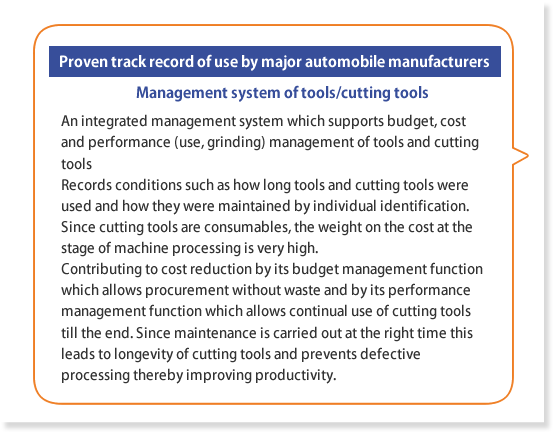 Proven track record of use by major automobile manufacturers

Management system of tools/cutting tools

An integrated management system which supports budget, cost and performance (use, grinding) management of tools and cutting tools

Records conditions such as how long tools and cutting tools were used and how they were maintained by individual identification.

Since cutting tools are consumables, the weight on the cost at the stage of machine processing is very high.

Contributing to cost reduction by its budget management function which allows procurement without waste and by its performance management function which allows continual use of cutting tools till the end. Since maintenance is carried out at the right time this leads to longevity of cutting tools and prevents defective processing thereby improving productivity.